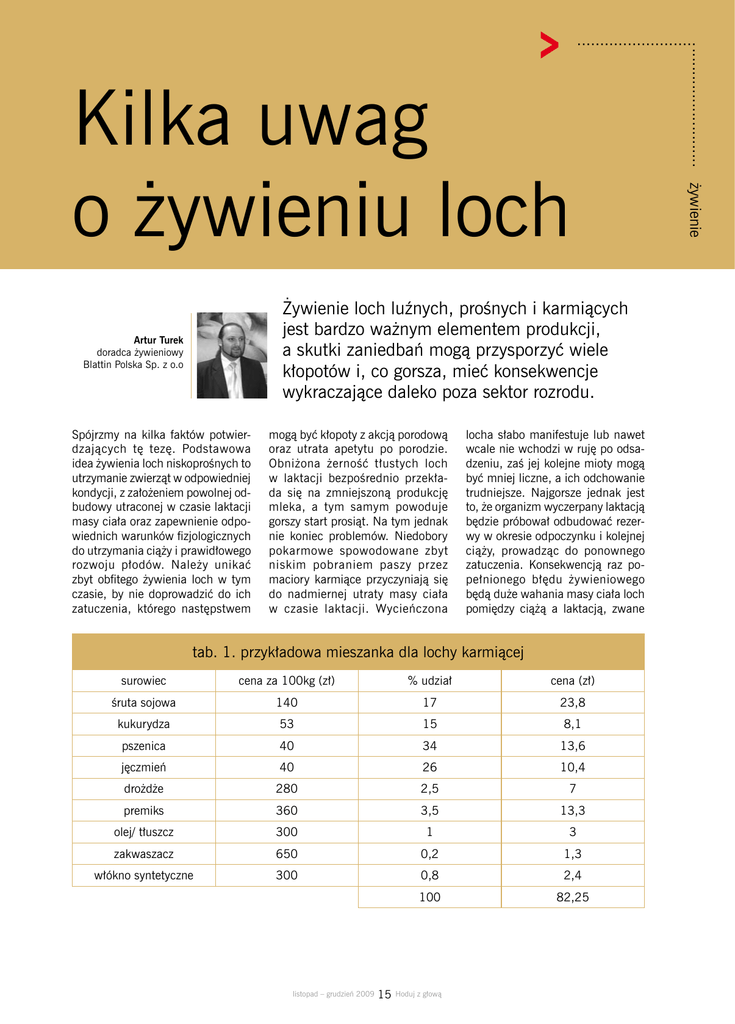 Kilka uwag o żywieniu loch

żywienie

Artur Turek
doradca żywieniowy
Blattin Polska Sp. z o.o

Żywienie loch luźnych, prośnych i karmiących jest bardzo ważnym elementem produkcji, a skutki zaniedbań mogą przysporzyć wiele kłopotów i, co gorsza, mieć konsekwencje wykraczające daleko poza sektor rozrodu.

Spójrzmy na kilka faktów potwierdzających tę tezę. Podstawowa idea żywienia loch niskoprośnych to utrzymanie zwierząt w odpowiedniej kondycji, z założeniem powolnej odbudowy utraconej w czasie laktacji masy ciała oraz zapewnienie odpowiednich warunków fizjologicznych do utrzymania ciąży i prawidłowego rozwoju płodów. Należy unikać zbyt obfitego żywienia loch w tym czasie, by nie doprowadzić do ich zatuczenia, którego następstwem mogą być kłopoty z akcją porodową oraz utrata apetytu po porodzie. Obniżona żerność tłustych loch w laktacji bezpośrednio przekłada się na zmniejszoną produkcję mleka, a tym samym powoduje gorszy start prosiąt. Na tym jednak nie koniec problemów. Niedobory pokarmowe spowodowane zbyt niskim pobraniem paszy przez maciory karmiące przyczyniają się do nadmiernej utraty masy ciała w czasie laktacji. Wycieńczona locha słabo manifestuje lub nawet wcale nie wchodzi w ruję po odsadzeniu, zaś jej kolejne mioty mogą być mniej liczne, a ich odchowanie trudniejsze. Najgorsze jednak jest to, że organizm wyczerpany laktacją będzie próbował odbudować rezerwy w okresie odpoczynku i kolejnej ciąży, prowadząc do ponownego zatuczenia. Konsekwencją raz popełnionego błędu żywieniowego będą duże wahania masy ciała loch pomiędzy ciążą a laktacją, zwane

tab. 1. przykładowa mieszanka dla lochy karmiącej

| surowiec | cena za 100kg (zł) | % udział | cena (zł) |
|---|---|---|---|
| śruta sojowa | 140 | 17 | 23,8 |
| kukurydza | 53 | 15 | 8,1 |
| pszenica | 40 | 34 | 13,6 |
| jęczmień | 40 | 26 | 10,4 |
| drożdże | 280 | 2,5 | 7 |
| premiks | 360 | 3,5 | 13,3 |
| olej/ tłuszcz | 300 | 1 | 3 |
| zakwaszacz | 650 | 0,2 | 1,3 |
| włókno syntetyczne | 300 | 0,8 | 2,4 |
| | | 100 | 82,25 |

listopad – grudzień 2009 15 Hoduj z głową